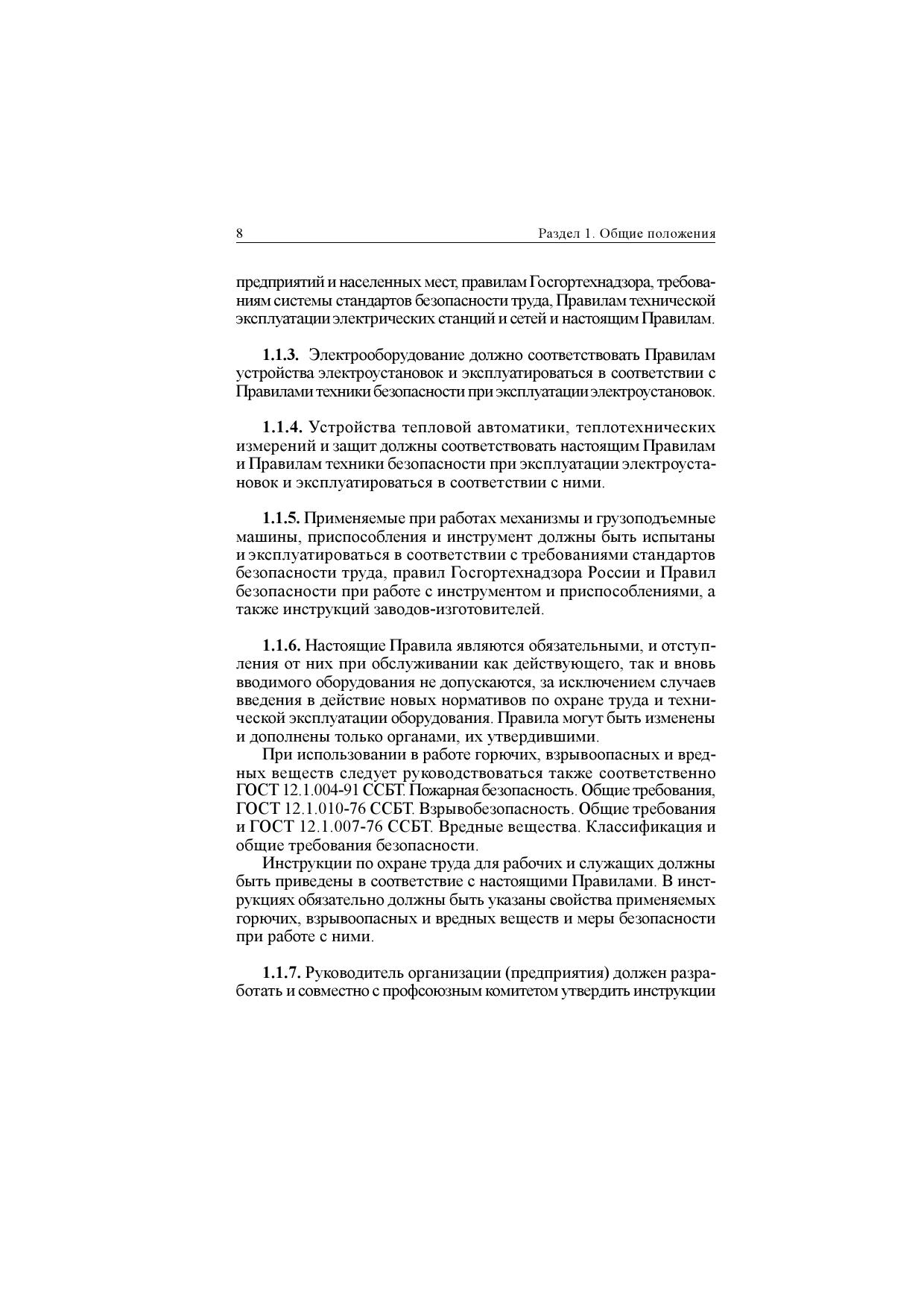 8 Раздел 1. Общие положения

предприятий и населенных мест, правилам Госгортехнадзора, требованиям системы стандартов безопасности труда, Правилам технической эксплуатации электрических станций и сетей и настоящим Правилам.

**1.1.3.** Электрооборудование должно соответствовать Правилам устройства электроустановок и эксплуатироваться в соответствии с Правилами техники безопасности при эксплуатации электроустановок.

**1.1.4.** Устройства тепловой автоматики, теплотехнических измерений и защит должны соответствовать настоящим Правилам и Правилам техники безопасности при эксплуатации электроустановок и эксплуатироваться в соответствии с ними.

**1.1.5.** Применяемые при работах механизмы и грузоподъемные машины, приспособления и инструмент должны быть испытаны и эксплуатироваться в соответствии с требованиями стандартов безопасности труда, правил Госгортехнадзора России и Правил безопасности при работе с инструментом и приспособлениями, а также инструкций заводов-изготовителей.

**1.1.6.** Настоящие Правила являются обязательными, и отступления от них при обслуживании как действующего, так и вновь вводимого оборудования не допускаются, за исключением случаев введения в действие новых нормативов по охране труда и технической эксплуатации оборудования. Правила могут быть изменены и дополнены только органами, их утвердившими.

При использовании в работе горючих, взрывоопасных и вредных веществ следует руководствоваться также соответственно ГОСТ 12.1.004-91 ССБТ. Пожарная безопасность. Общие требования, ГОСТ 12.1.010-76 ССБТ. Взрывобезопасность. Общие требования и ГОСТ 12.1.007-76 ССБТ. Вредные вещества. Классификация и общие требования безопасности.

Инструкции по охране труда для рабочих и служащих должны быть приведены в соответствие с настоящими Правилами. В инструкциях обязательно должны быть указаны свойства применяемых горючих, взрывоопасных и вредных веществ и меры безопасности при работе с ними.

**1.1.7.** Руководитель организации (предприятия) должен разработать и совместно с профсоюзным комитетом утвердить инструкции